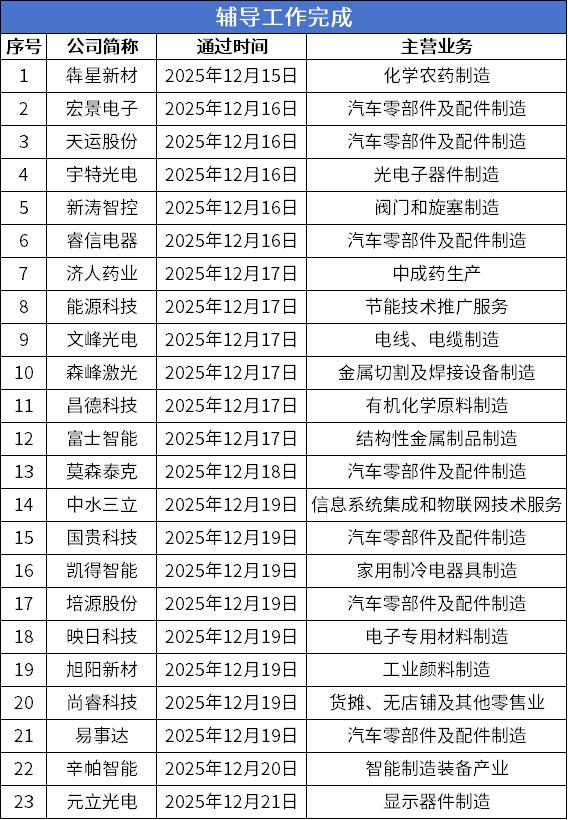 辅导工作完成

| 序号 | 公司简称 | 通过时间 | 主营业务 |
|---|---|---|---|
| 1 | 犇星新材 | 2025年12月15日 | 化学农药制造 |
| 2 | 宏景电子 | 2025年12月16日 | 汽车零部件及配件制造 |
| 3 | 天运股份 | 2025年12月16日 | 汽车零部件及配件制造 |
| 4 | 宇特光电 | 2025年12月16日 | 光电子器件制造 |
| 5 | 新涛智控 | 2025年12月16日 | 阀门和旋塞制造 |
| 6 | 睿信电器 | 2025年12月16日 | 汽车零部件及配件制造 |
| 7 | 济人药业 | 2025年12月17日 | 中成药生产 |
| 8 | 能源科技 | 2025年12月17日 | 节能技术推广服务 |
| 9 | 文峰光电 | 2025年12月17日 | 电线、电缆制造 |
| 10 | 森峰激光 | 2025年12月17日 | 金属切割及焊接设备制造 |
| 11 | 昌德科技 | 2025年12月17日 | 有机化学原料制造 |
| 12 | 富士智能 | 2025年12月17日 | 结构性金属制品制造 |
| 13 | 莫森泰克 | 2025年12月18日 | 汽车零部件及配件制造 |
| 14 | 中水三立 | 2025年12月19日 | 信息系统集成和物联网技术服务 |
| 15 | 国贵科技 | 2025年12月19日 | 汽车零部件及配件制造 |
| 16 | 凯得智能 | 2025年12月19日 | 家用制冷电器具制造 |
| 17 | 培源股份 | 2025年12月19日 | 汽车零部件及配件制造 |
| 18 | 映日科技 | 2025年12月19日 | 电子专用材料制造 |
| 19 | 旭阳新材 | 2025年12月19日 | 工业颜料制造 |
| 20 | 尚睿科技 | 2025年12月19日 | 货摊、无店铺及其他零售业 |
| 21 | 易事达 | 2025年12月19日 | 汽车零部件及配件制造 |
| 22 | 辛帕智能 | 2025年12月20日 | 智能制造装备产业 |
| 23 | 元立光电 | 2025年12月21日 | 显示器件制造 |